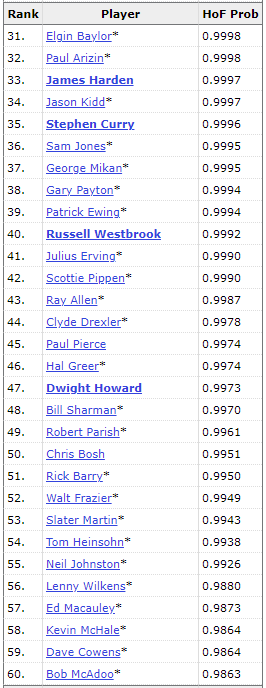 | Rank | Player | HoF Prob |
|---|---|---|
| 31. | Elgin Baylor* | 0.9998 |
| 32. | Paul Arizin* | 0.9998 |
| 33. | James Harden | 0.9997 |
| 34. | Jason Kidd* | 0.9997 |
| 35. | Stephen Curry | 0.9996 |
| 36. | Sam Jones* | 0.9995 |
| 37. | George Mikan* | 0.9995 |
| 38. | Gary Payton* | 0.9994 |
| 39. | Patrick Ewing* | 0.9994 |
| 40. | Russell Westbrook | 0.9992 |
| 41. | Julius Erving* | 0.9990 |
| 42. | Scottie Pippen* | 0.9990 |
| 43. | Ray Allen* | 0.9987 |
| 44. | Clyde Drexler* | 0.9978 |
| 45. | Paul Pierce | 0.9974 |
| 46. | Hal Greer* | 0.9974 |
| 47. | Dwight Howard | 0.9973 |
| 48. | Bill Sharman* | 0.9970 |
| 49. | Robert Parish* | 0.9961 |
| 50. | Chris Bosh | 0.9951 |
| 51. | Rick Barry* | 0.9950 |
| 52. | Walt Frazier* | 0.9949 |
| 53. | Slater Martin* | 0.9943 |
| 54. | Tom Heinsohn* | 0.9938 |
| 55. | Neil Johnston* | 0.9926 |
| 56. | Lenny Wilkens* | 0.9880 |
| 57. | Ed Macauley* | 0.9873 |
| 58. | Kevin McHale* | 0.9864 |
| 59. | Dave Cowens* | 0.9864 |
| 60. | Bob McAdoo* | 0.9863 |